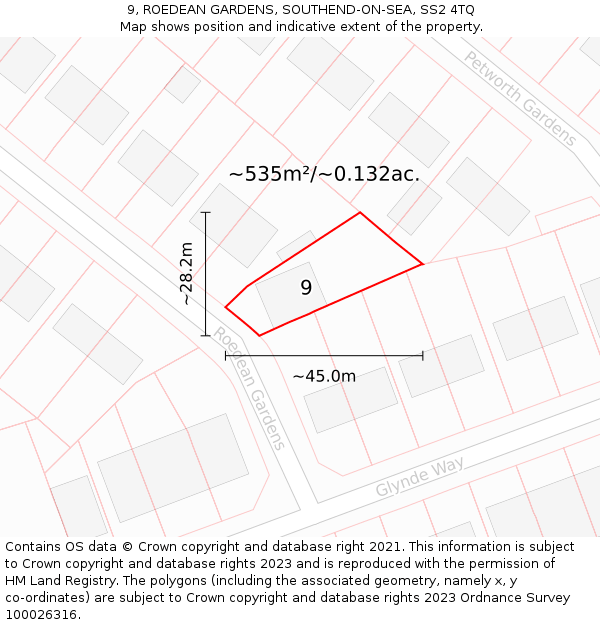 9, ROEDEAN GARDENS, SOUTHEND-ON-SEA, SS2 4TQ
Map shows position and indicative extent of the property.

Petworth Gardens

~535m²/~0.132ac.

~28.2m

9

Roedean Gardens

~45.0m

Glynde Way

Contains OS data © Crown copyright and database right 2021. This information is subject to Crown copyright and database rights 2023 and is reproduced with the permission of HM Land Registry. The polygons (including the associated geometry, namely x, y co-ordinates) are subject to Crown copyright and database rights 2023 Ordnance Survey 100026316.